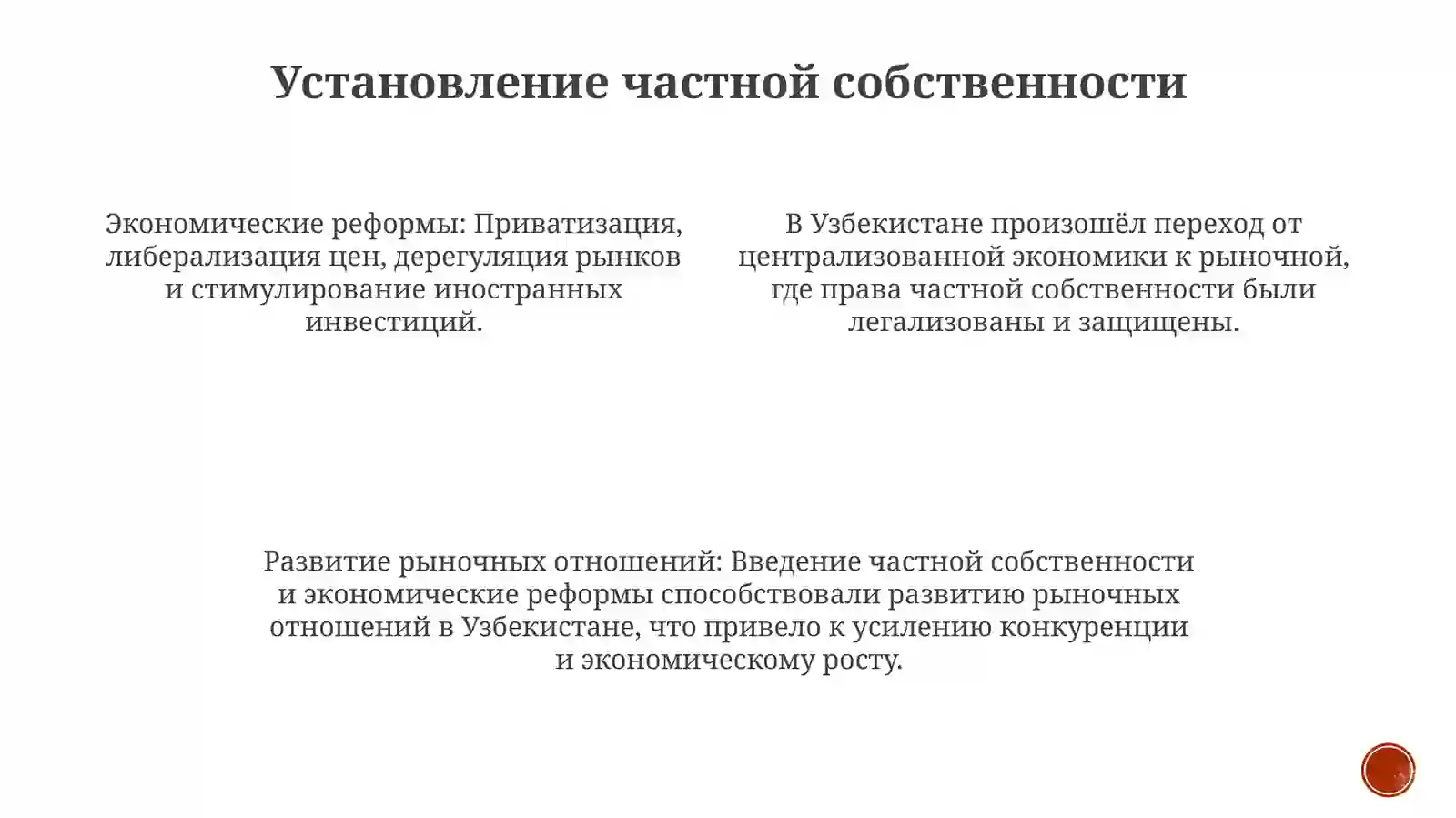 Установление частной собственности

Экономические реформы: Приватизация, либерализация цен, дерегуляция рынков и стимулирование иностранных инвестиций.

В Узбекистане произошёл переход от централизованной экономики к рыночной, где права частной собственности были легализованы и защищены.

Развитие рыночных отношений: Введение частной собственности и экономические реформы способствовали развитию рыночных отношений в Узбекистане, что привело к усилению конкуренции и экономическому росту.